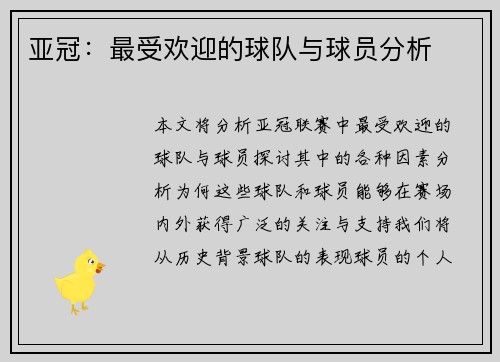 亚冠：最受欢迎的球队与球员分析

本文将分析亚冠联赛中最受欢迎的球队与球员探讨其中的各种因素分析为何这些球队和球员能够在赛场内外获得广泛的关注与支持我们将从历史背景球队的表现球员的个人